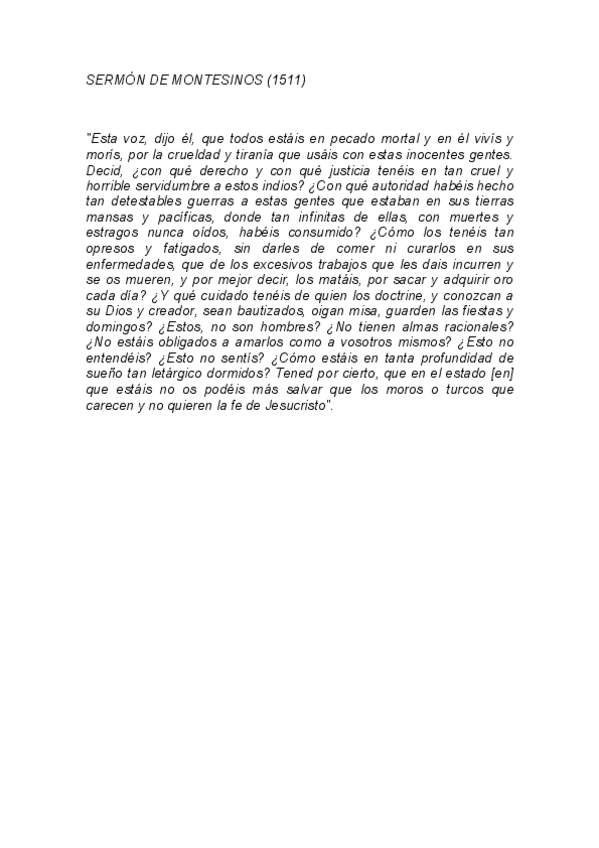 SERMÓN DE MONTESINOS (1511)

"Esta voz, dijo él, que todos estáis en pecado mortal y en él vivís y morís, por la crueldad y tiranía que usáis con estas inocentes gentes. Decid, ¿con qué derecho y con qué justicia tenéis en tan cruel y horrible servidumbre a estos indios? ¿Con qué autoridad habéis hecho tan detestables guerras a estas gentes que estaban en sus tierras mansas y pacíficas, donde tan infinitas de ellas, con muertes y estragos nunca oídos, habéis consumido? ¿Cómo los tenéis tan opresos y fatigados, sin darles de comer ni curarlos en sus enfermedades, que de los excesivos trabajos que les dais incurren y se os mueren, y por mejor decir, los matáis, por sacar y adquirir oro cada día? ¿Y qué cuidado tenéis de quien los doctrine, y conozcan a su Dios y creador, sean bautizados, oigan misa, guarden las fiestas y domingos? ¿Estos, no son hombres? ¿No tienen almas racionales? ¿No estáis obligados a amarlos como a vosotros mismos? ¿Esto no entendéis? ¿Esto no sentís? ¿Cómo estáis en tanta profundidad de sueño tan letárgico dormidos? Tened por cierto, que en el estado [en] que estáis no os podéis más salvar que los moros o turcos que carecen y no quieren la fe de Jesucristo".